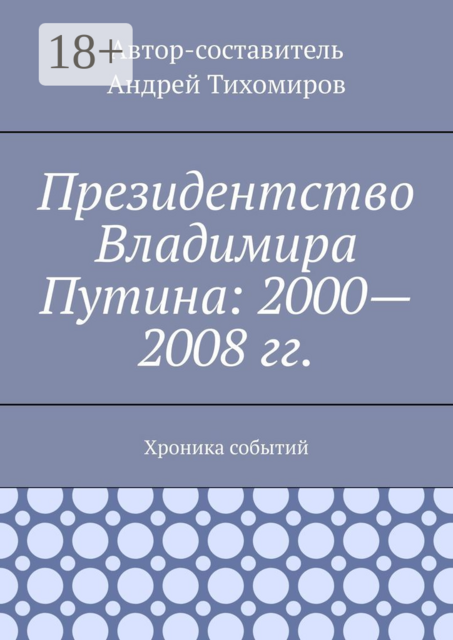 18+

Автор-составитель Андрей Тихомиров

Президентство Владимира Путина: 2000—2008 гг.

Хроника событий